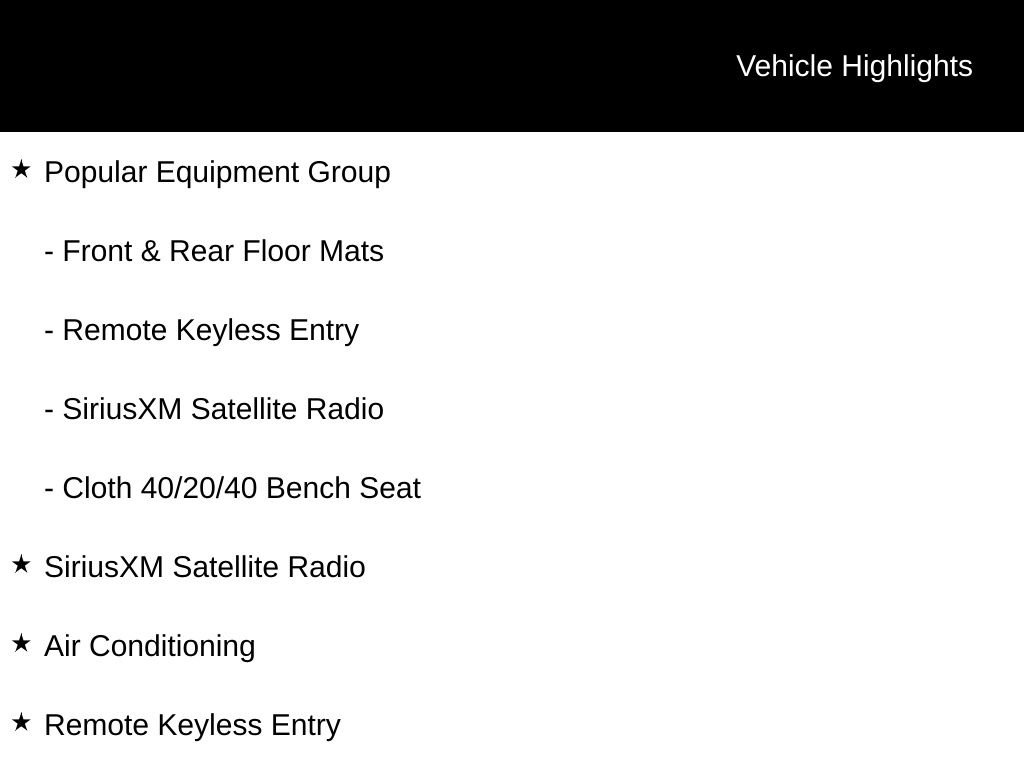 Vehicle Highlights

★ Popular Equipment Group

- Front & Rear Floor Mats

- Remote Keyless Entry

- SiriusXM Satellite Radio

- Cloth 40/20/40 Bench Seat

★ SiriusXM Satellite Radio

★ Air Conditioning

★ Remote Keyless Entry